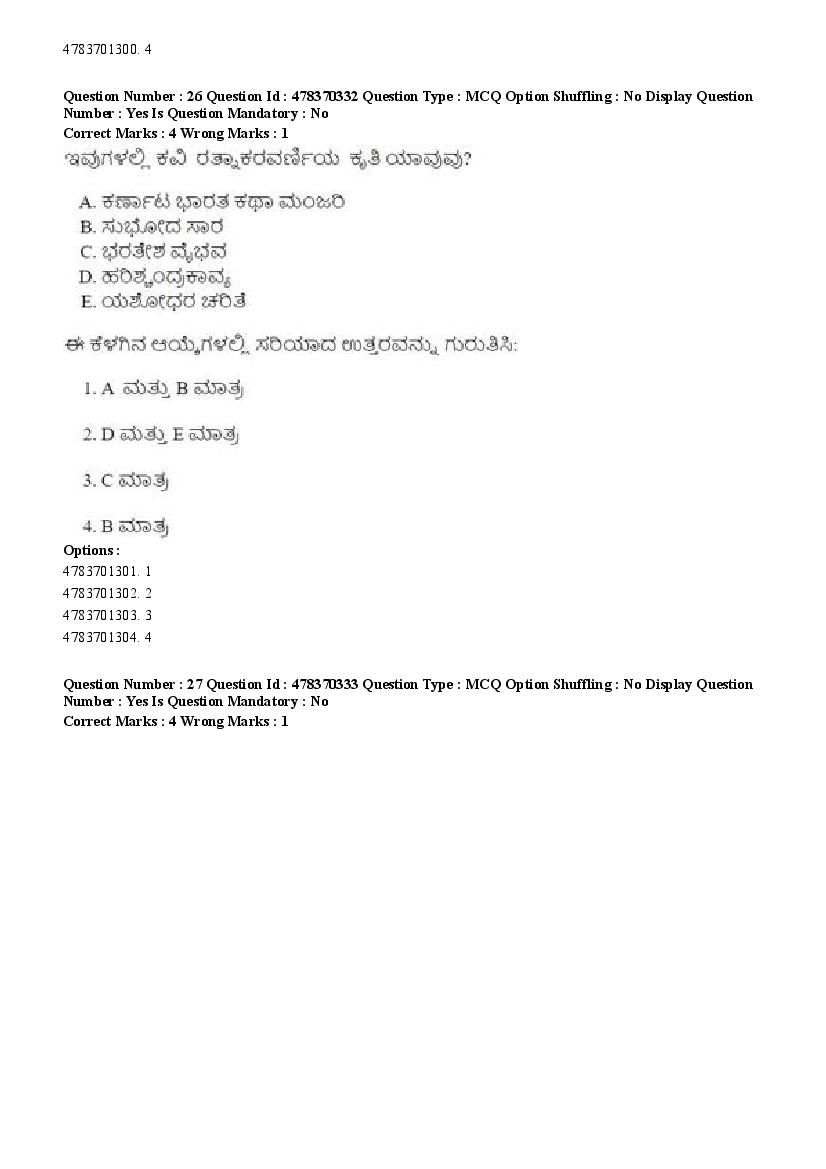 4783701300. 4

Question Number : 26 Question Id : 478370332 Question Type : MCQ Option Shuffling : No Display Question Number : Yes Is Question Mandatory : No
Correct Marks : 4 Wrong Marks : 1
ಇವುಗಳಲ್ಲಿ ಕವಿ ರತ್ನಾಕರವರ್ಣಿಯ ಕೃತಿ ಯಾವುವು?

A. ಕರ್ಣಾಟ ಭಾರತ ಕಥಾ ಮಂಜರಿ
B. ಸುಭೋದ ಸಾರ
C. ಭರತೇಶ ವೈಭವ
D. ಹರಿಶ್ಚಂದ್ರಕಾವ್ಯ
E. ಯಶೋಧರ ಚರಿತೆ

ಈ ಕೆಳಗಿನ ಆಯ್ಕೆಗಳಲ್ಲಿ ಸರಿಯಾದ ಉತ್ತರವನ್ನು ಗುರುತಿಸಿ:

1. A ಮತ್ತು B ಮಾತ್ರ

2. D ಮತ್ತು E ಮಾತ್ರ

3. C ಮಾತ್ರ

4. B ಮಾತ್ರ
Options :
4783701301. 1
4783701302. 2
4783701303. 3
4783701304. 4

Question Number : 27 Question Id : 478370333 Question Type : MCQ Option Shuffling : No Display Question Number : Yes Is Question Mandatory : No
Correct Marks : 4 Wrong Marks : 1